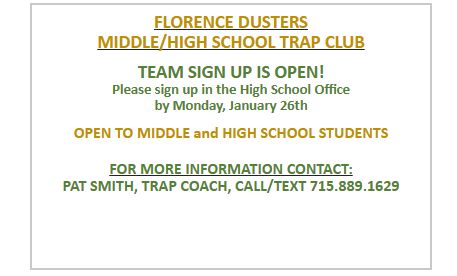 FLORENCE DUSTERS
MIDDLE/HIGH SCHOOL TRAP CLUB

TEAM SIGN UP IS OPEN!
Please sign up in the High School Office
by Monday, January 26th

OPEN TO MIDDLE and HIGH SCHOOL STUDENTS

FOR MORE INFORMATION CONTACT:
PAT SMITH, TRAP COACH, CALL/TEXT 715.889.1629